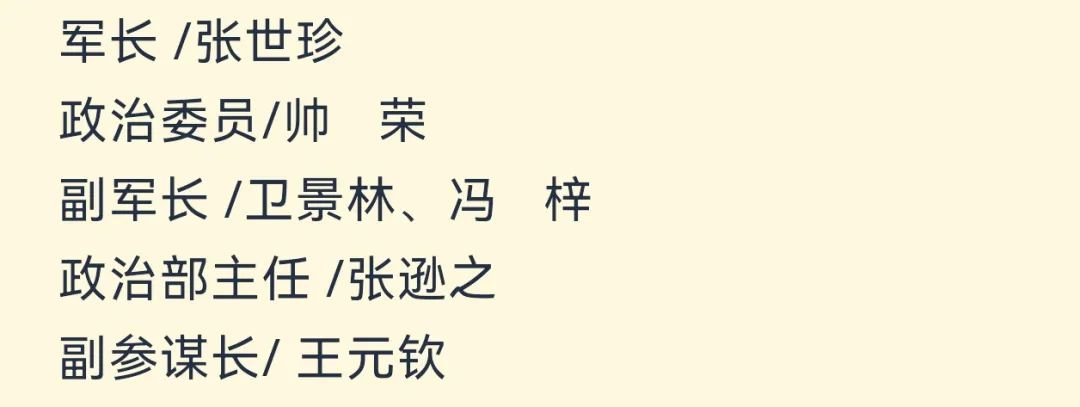 军长 /张世珍
政治委员/帅　荣
副军长 /卫景林、冯　梓
政治部主任 /张逊之
副参谋长/ 王元钦